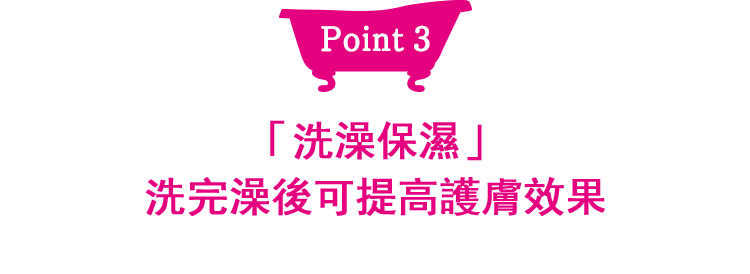 Point 3

「洗澡保濕」
洗完澡後可提高護膚效果